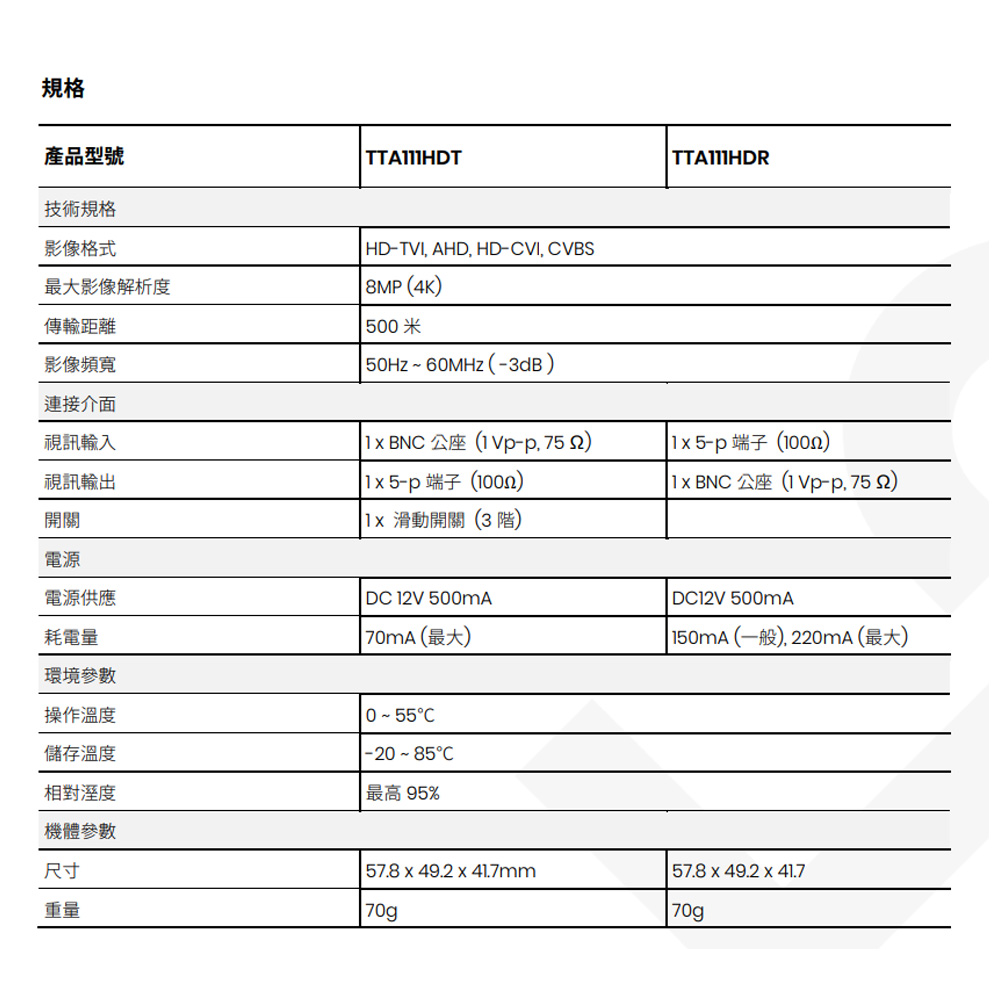 規格

| 產品型號 | TTA111HDT | TTA111HDR |
|---|---|---|
| 技術規格 | | |
| 影像格式 | HD-TVI, AHD, HD-CVI, CVBS | |
| 最大影像解析度 | 8MP (4K) | |
| 傳輸距離 | 500 米 | |
| 影像頻寬 | 50Hz ~ 60MHz ( -3dB ) | |
| 連接介面 | | |
| 視訊輸入 | 1 x BNC 公座 (1 Vp-p, 75 Ω) | 1 x 5-p 端子 (100Ω) |
| 視訊輸出 | 1 x 5-p 端子 (100Ω) | 1 x BNC 公座 (1 Vp-p, 75 Ω) |
| 開關 | 1 x 滑動開關 (3 階) | |
| 電源 | | |
| 電源供應 | DC 12V 500mA | DC12V 500mA |
| 耗電量 | 70mA (最大) | 150mA (一般), 220mA (最大) |
| 環境參數 | | |
| 操作溫度 | 0 ~ 55°C | |
| 儲存溫度 | -20 ~ 85°C | |
| 相對溼度 | 最高 95% | |
| 機體參數 | | |
| 尺寸 | 57.8 x 49.2 x 41.7mm | 57.8 x 49.2 x 41.7 |
| 重量 | 70g | 70g |